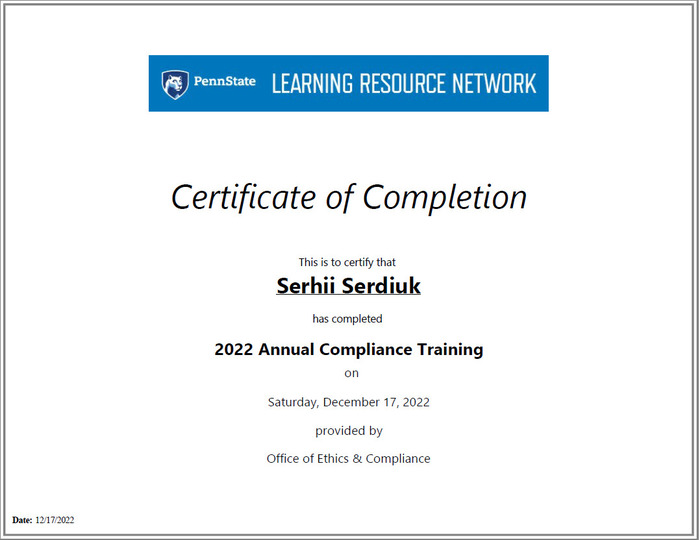 PennState LEARNING RESOURCE NETWORK

Certificate of Completion

This is to certify that

Serhii Serdiuk

has completed

2022 Annual Compliance Training

on

Saturday, December 17, 2022

provided by

Office of Ethics & Compliance

Date: 12/17/2022